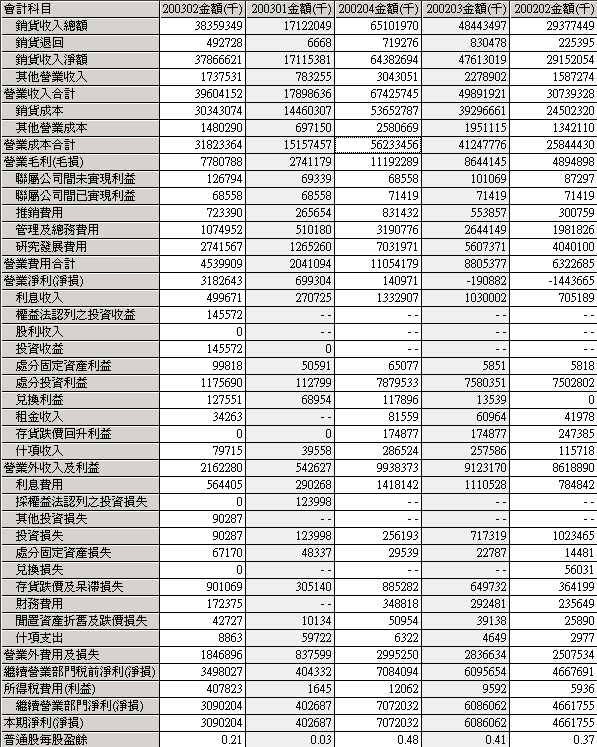 | 會計科目 | 200302金額(千) | 200301金額(千) | 200204金額(千) | 200203金額(千) | 200202金額(千) |
|---|---|---|---|---|---|
| 銷貨收入總額 | 38359349 | 17122049 | 65101970 | 48443497 | 29377449 |
| 銷貨退回 | 492728 | 6668 | 719276 | 830478 | 225395 |
| 銷貨收入淨額 | 37866621 | 17115381 | 64382694 | 47613019 | 29152054 |
| 其他營業收入 | 1737531 | 783255 | 3043051 | 2278902 | 1587274 |
| 營業收入合計 | 39604152 | 17898636 | 67425745 | 49891921 | 30739328 |
| 銷貨成本 | 30343074 | 14460307 | 53652787 | 39296661 | 24502320 |
| 其他營業成本 | 1480290 | 697150 | 2580669 | 1951115 | 1342110 |
| 營業成本合計 | 31823364 | 15157457 | 56233456 | 41247776 | 25844430 |
| 營業毛利(毛損) | 7780788 | 2741179 | 11192289 | 8644145 | 4894898 |
| 聯屬公司間未實現利益 | 126794 | 69339 | 68558 | 101069 | 87297 |
| 聯屬公司間已實現利益 | 68558 | 68558 | 71419 | 71419 | 71419 |
| 推銷費用 | 723390 | 265654 | 831432 | 553857 | 300759 |
| 管理及總務費用 | 1074952 | 510180 | 3190776 | 2644149 | 1981826 |
| 研究發展費用 | 2741567 | 1265260 | 7031971 | 5607371 | 4040100 |
| 營業費用合計 | 4539909 | 2041094 | 11054179 | 8805377 | 6322685 |
| 營業淨利(淨損) | 3182643 | 699304 | 140971 | -190882 | -1443665 |
| 利息收入 | 499671 | 270725 | 1332907 | 1030002 | 705189 |
| 權益法認列之投資收益 | 145572 | - - | - - | - - | - - |
| 股利收入 | 0 | - - | - - | - - | - - |
| 投資收益 | 145572 | 0 | - - | - - | - - |
| 處分固定資產利益 | 99818 | 50591 | 65077 | 5851 | 5818 |
| 處分投資利益 | 1175690 | 112799 | 7879533 | 7580351 | 7502802 |
| 兌換利益 | 127551 | 68954 | 117896 | 13539 | 0 |
| 租金收入 | 34263 | - - | 81559 | 60964 | 41978 |
| 存貨跌價回升利益 | 0 | 0 | 174877 | 174877 | 247385 |
| 什項收入 | 79715 | 39558 | 286524 | 257586 | 115718 |
| 營業外收入及利益 | 2162280 | 542627 | 9938373 | 9123170 | 8618890 |
| 利息費用 | 564405 | 290268 | 1418142 | 1110528 | 784842 |
| 採權益法認列之投資損失 | 0 | 123998 | - - | - - | - - |
| 其他投資損失 | 90287 | - - | - - | - - | - - |
| 投資損失 | 90287 | 123998 | 256193 | 717319 | 1023465 |
| 處分固定資產損失 | 67170 | 48337 | 29539 | 22787 | 14481 |
| 兌換損失 | 0 | - - | - - | - - | 56031 |
| 存貨跌價及呆滯損失 | 901069 | 305140 | 885282 | 649732 | 364199 |
| 財務費用 | 172375 | - - | 348818 | 292481 | 235649 |
| 閒置資產折舊及跌價損失 | 42727 | 10134 | 50954 | 39138 | 25890 |
| 什項支出 | 8863 | 59722 | 6322 | 4649 | 2977 |
| 營業外費用及損失 | 1846896 | 837599 | 2995250 | 2836634 | 2507534 |
| 繼續營業部門稅前淨利(淨損) | 3498027 | 404332 | 7084094 | 6095654 | 4667691 |
| 所得稅費用(利益) | 407823 | 1645 | 12062 | 9592 | 5936 |
| 繼續營業部門淨利(淨損) | 3090204 | 402687 | 7072032 | 6086062 | 4661755 |
| 本期淨利(淨損) | 3090204 | 402687 | 7072032 | 6086062 | 4661755 |
| 普通股每股盈餘 | 0.21 | 0.03 | 0.48 | 0.41 | 0.37 |